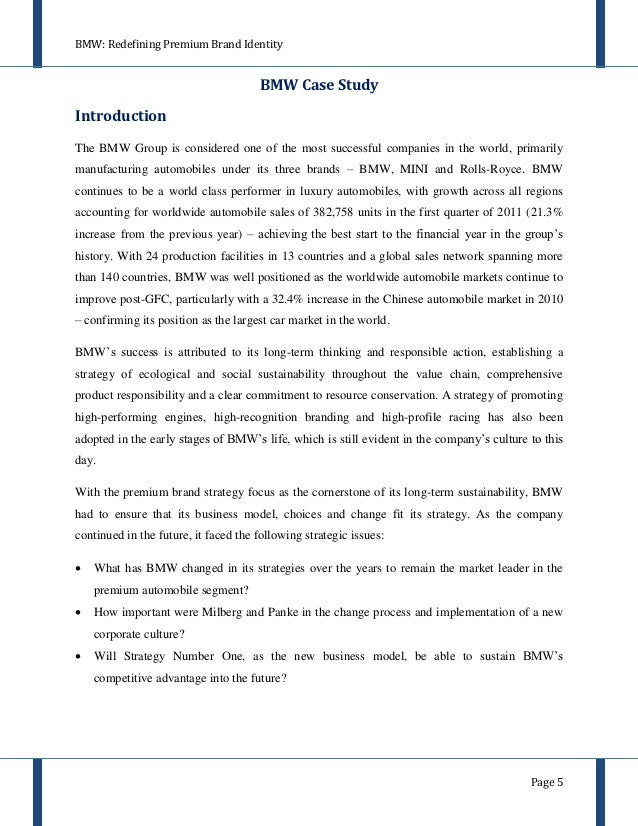 BMW: Redefining Premium Brand Identity

BMW Case Study

Introduction

The BMW Group is considered one of the most successful companies in the world, primarily manufacturing automobiles under its three brands – BMW, MINI and Rolls-Royce. BMW continues to be a world class performer in luxury automobiles, with growth across all regions accounting for worldwide automobile sales of 382,758 units in the first quarter of 2011 (21.3% increase from the previous year) – achieving the best start to the financial year in the group's history. With 24 production facilities in 13 countries and a global sales network spanning more than 140 countries, BMW was well positioned as the worldwide automobile markets continue to improve post-GFC, particularly with a 32.4% increase in the Chinese automobile market in 2010 – confirming its position as the largest car market in the world.

BMW's success is attributed to its long-term thinking and responsible action, establishing a strategy of ecological and social sustainability throughout the value chain, comprehensive product responsibility and a clear commitment to resource conservation. A strategy of promoting high-performing engines, high-recognition branding and high-profile racing has also been adopted in the early stages of BMW's life, which is still evident in the company's culture to this day.

With the premium brand strategy focus as the cornerstone of its long-term sustainability, BMW had to ensure that its business model, choices and change fit its strategy. As the company continued in the future, it faced the following strategic issues:

• What has BMW changed in its strategies over the years to remain the market leader in the premium automobile segment?
• How important were Milberg and Panke in the change process and implementation of a new corporate culture?
• Will Strategy Number One, as the new business model, be able to sustain BMW's competitive advantage into the future?

Page 5